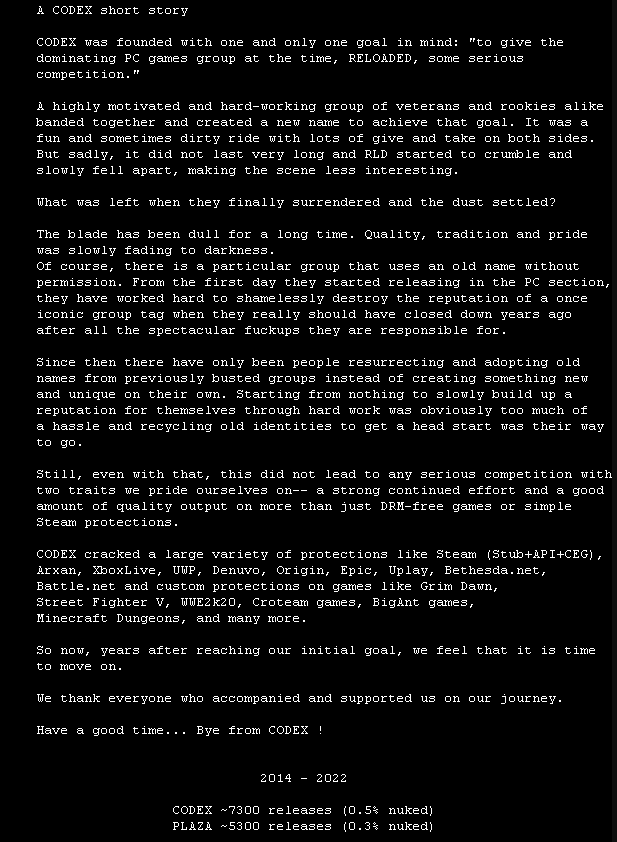 A CODEX short story

CODEX was founded with one and only one goal in mind: "to give the dominating PC games group at the time, RELOADED, some serious competition."

A highly motivated and hard-working group of veterans and rookies alike banded together and created a new name to achieve that goal. It was a fun and sometimes dirty ride with lots of give and take on both sides. But sadly, it did not last very long and RLD started to crumble and slowly fell apart, making the scene less interesting.

What was left when they finally surrendered and the dust settled?

The blade has been dull for a long time. Quality, tradition and pride was slowly fading to darkness.
Of course, there is a particular group that uses an old name without permission. From the first day they started releasing in the PC section, they have worked hard to shamelessly destroy the reputation of a once iconic group tag when they really should have closed down years ago after all the spectacular fuckups they are responsible for.

Since then there have only been people resurrecting and adopting old names from previously busted groups instead of creating something new and unique on their own. Starting from nothing to slowly build up a reputation for themselves through hard work was obviously too much of a hassle and recycling old identities to get a head start was their way to go.

Still, even with that, this did not lead to any serious competition with two traits we pride ourselves on-- a strong continued effort and a good amount of quality output on more than just DRM-free games or simple Steam protections.

CODEX cracked a large variety of protections like Steam (Stub+API+CEG), Arxan, XboxLive, UWP, Denuvo, Origin, Epic, Uplay, Bethesda.net, Battle.net and custom protections on games like Grim Dawn, Street Fighter V, WWE2k20, Croteam games, BigAnt games, Minecraft Dungeons, and many more.

So now, years after reaching our initial goal, we feel that it is time to move on.

We thank everyone who accompanied and supported us on our journey.

Have a good time... Bye from CODEX !

2014 - 2022

CODEX ~7300 releases (0.5% nuked)
PLAZA ~5300 releases (0.3% nuked)